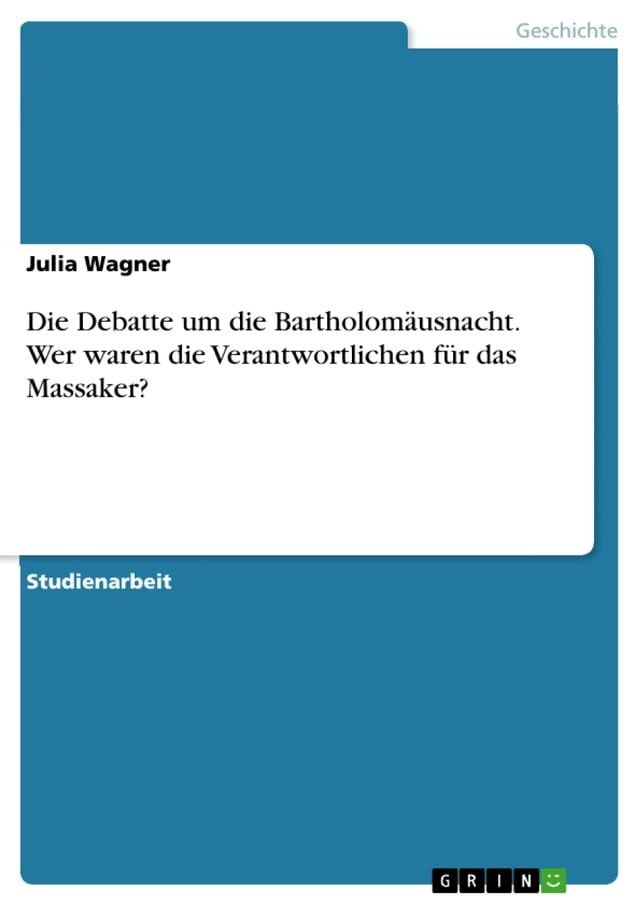 Geschichte

Julia Wagner

Die Debatte um die Bartholomäusnacht. Wer waren die Verantwortlichen für das Massaker?

Studienarbeit

GRIN